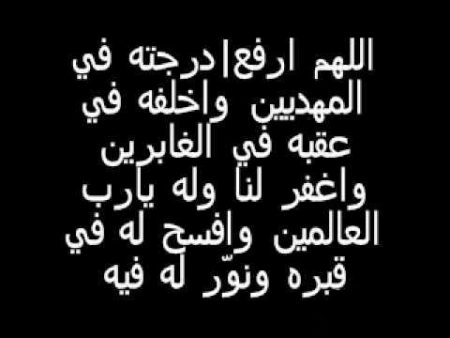 اللهم ارفع|درجته في المهديين واخلفه في عقبه في الغابرين واغفر لنا وله يارب العالمين وافسح له في قبره ونوّر له فيه